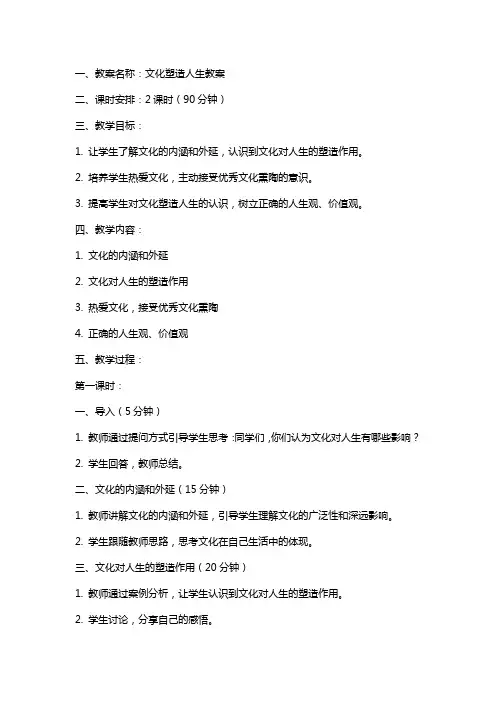 一、教案名称：文化塑造人生教案

二、课时安排：2 课时（90 分钟）

三、教学目标：

1. 让学生了解文化的内涵和外延，认识到文化对人生的塑造作用。

2. 培养学生热爱文化，主动接受优秀文化熏陶的意识。

3. 提高学生对文化塑造人生的认识，树立正确的人生观、价值观。

四、教学内容：

1. 文化的内涵和外延

2. 文化对人生的塑造作用

3. 热爱文化，接受优秀文化熏陶

4. 正确的人生观、价值观

五、教学过程：

第一课时：

一、导入（5 分钟）

1. 教师通过提问方式引导学生思考：同学们，你们认为文化对人生有哪些影响？

2. 学生回答，教师总结。

二、文化的内涵和外延（15 分钟）

1. 教师讲解文化的内涵和外延，引导学生理解文化的广泛性和深远影响。

2. 学生跟随教师思路，思考文化在自己生活中的体现。

三、文化对人生的塑造作用（20 分钟）

1. 教师通过案例分析，让学生认识到文化对人生的塑造作用。

2. 学生讨论，分享自己的感悟。